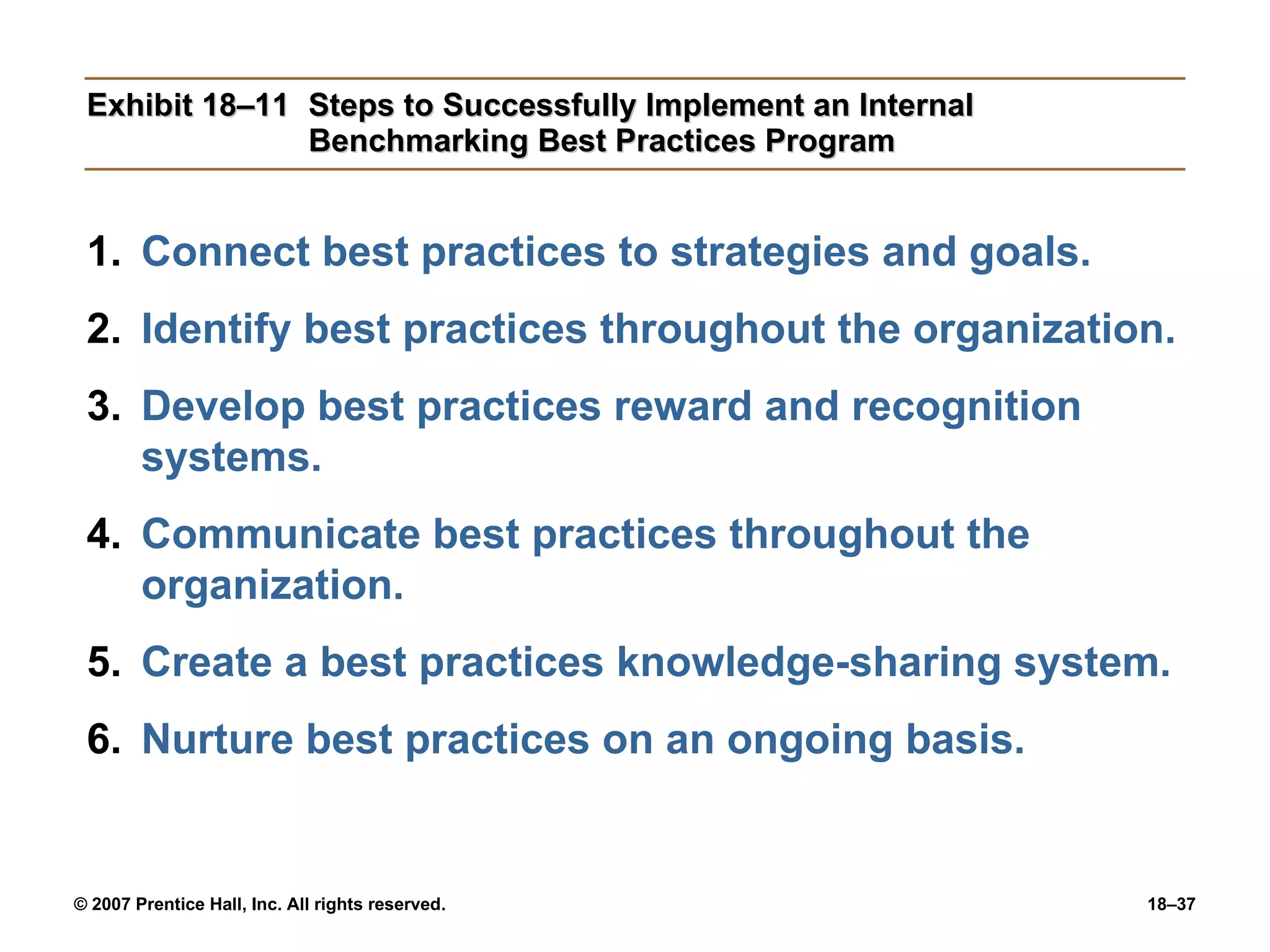 Exhibit 18–11 Steps to Successfully Implement an Internal Benchmarking Best Practices Program

1. Connect best practices to strategies and goals.

2. Identify best practices throughout the organization.

3. Develop best practices reward and recognition systems.

4. Communicate best practices throughout the organization.

5. Create a best practices knowledge-sharing system.

6. Nurture best practices on an ongoing basis.

© 2007 Prentice Hall, Inc. All rights reserved.

18–37